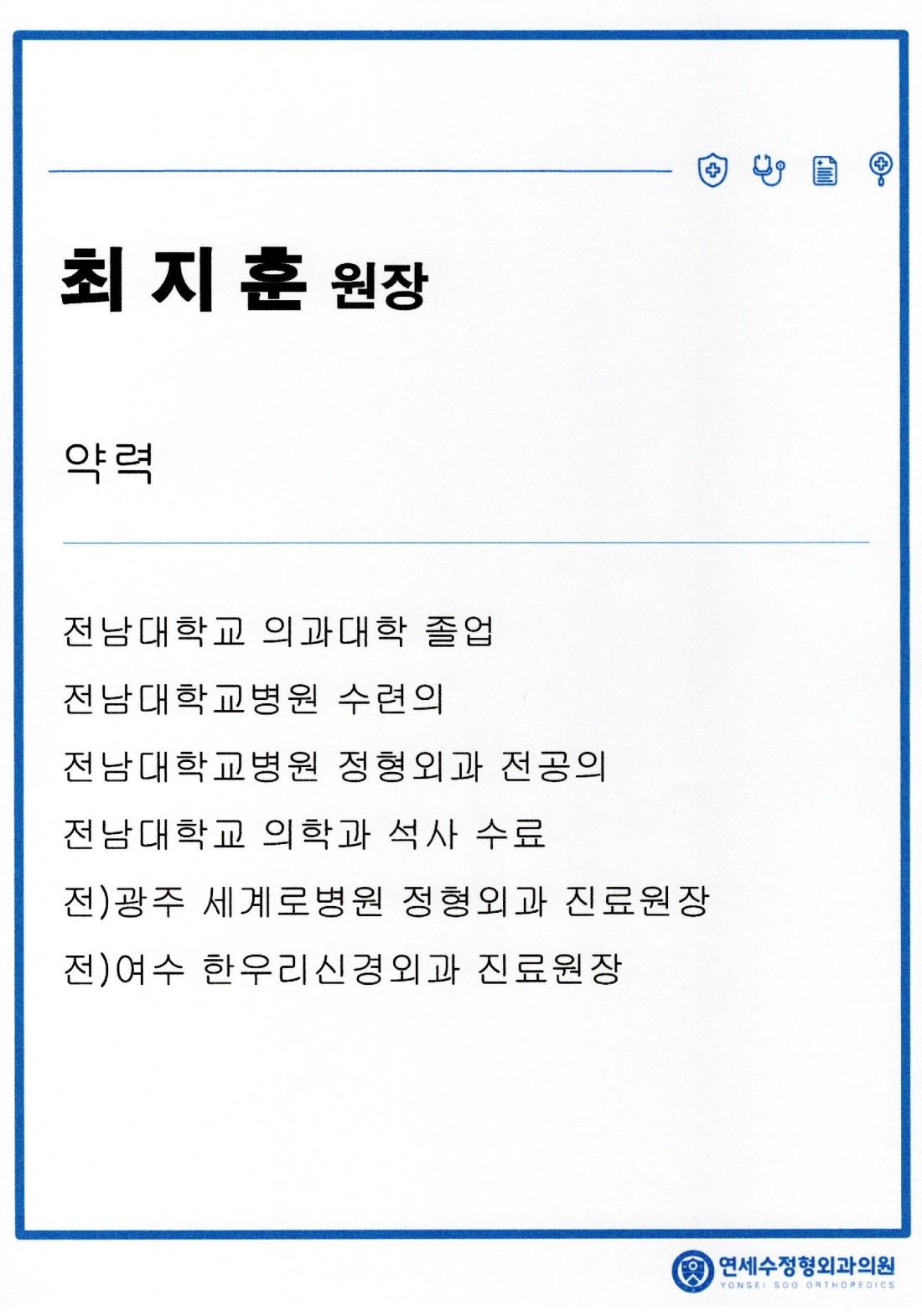 최 지 훈 원장

약력

전남대학교 의과대학 졸업

전남대학교병원 수련의

전남대학교병원 정형외과 전공의

전남대학교 의학과 석사 수료

전)광주 세계로병원 정형외과 진료원장

전)여수 한우리신경외과 진료원장

연세수정형외과의원
YONSEI SOO ORTHOPEDICS